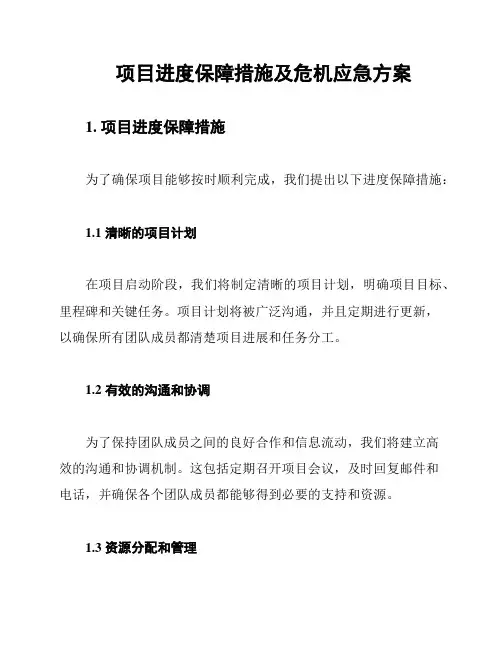 项目进度保障措施及危机应急方案

1. 项目进度保障措施

为了确保项目能够按时顺利完成，我们提出以下进度保障措施：

1.1 清晰的项目计划

在项目启动阶段，我们将制定清晰的项目计划，明确项目目标、里程碑和关键任务。项目计划将被广泛沟通，并且定期进行更新，以确保所有团队成员都清楚项目进展和任务分工。

1.2 有效的沟通和协调

为了保持团队成员之间的良好合作和信息流动，我们将建立高效的沟通和协调机制。这包括定期召开项目会议，及时回复邮件和电话，并确保各个团队成员都能够得到必要的支持和资源。

1.3 资源分配和管理